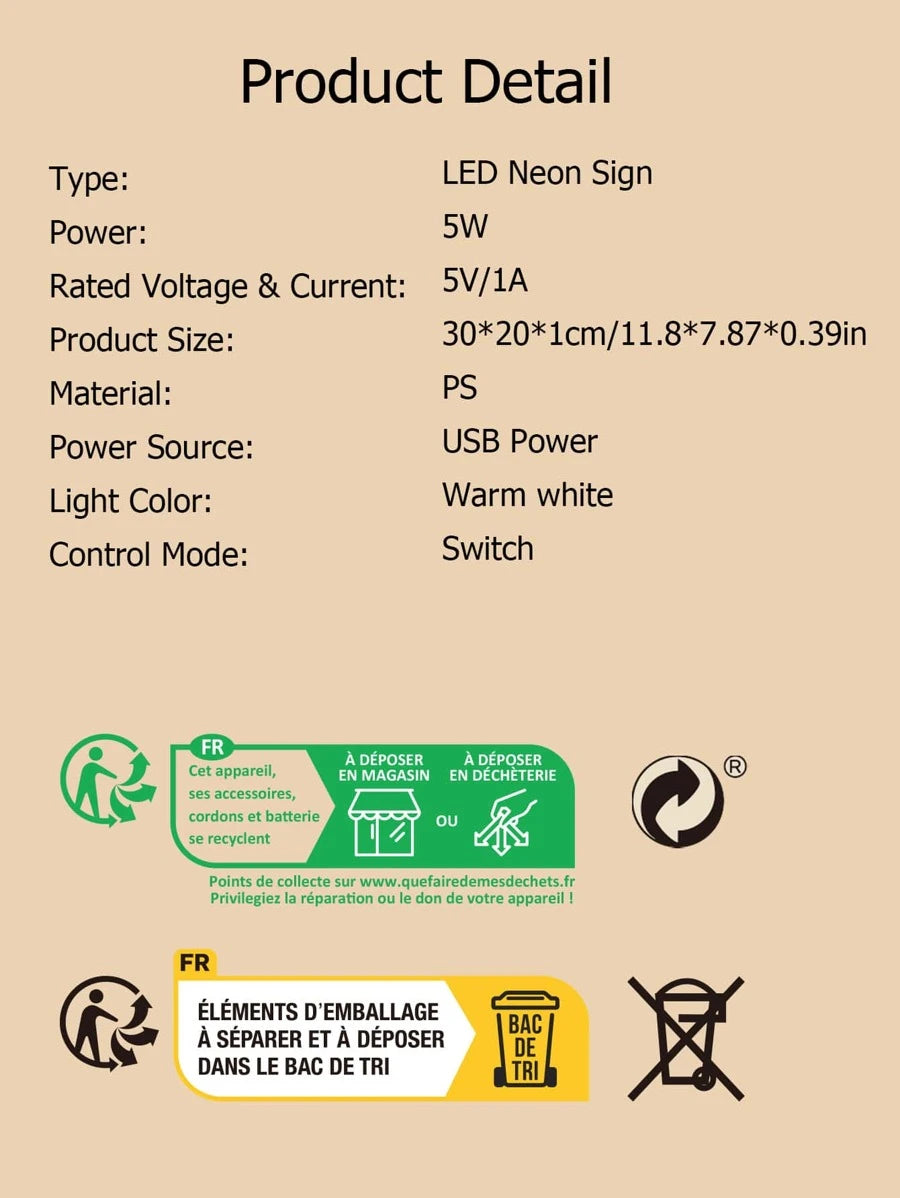 Product Detail

Type: LED Neon Sign
Power: 5W
Rated Voltage & Current: 5V/1A
Product Size: 30*20*1cm/11.8*7.87*0.39in
Material: PS
Power Source: USB Power
Light Color: Warm white
Control Mode: Switch

FR
Cet appareil, ses accessoires, cordons et batterie se recyclent

À DÉPOSER EN MAGASIN

OU

À DÉPOSER EN DÉCHÈTERIE

Points de collecte sur www.quefairedemesdechets.fr
Privilegiez la réparation ou le don de votre appareil !

®

FR
ÉLÉMENTS D'EMBALLAGE
À SÉPARER ET À DÉPOSER
DANS LE BAC DE TRI

BAC
DE
TRI